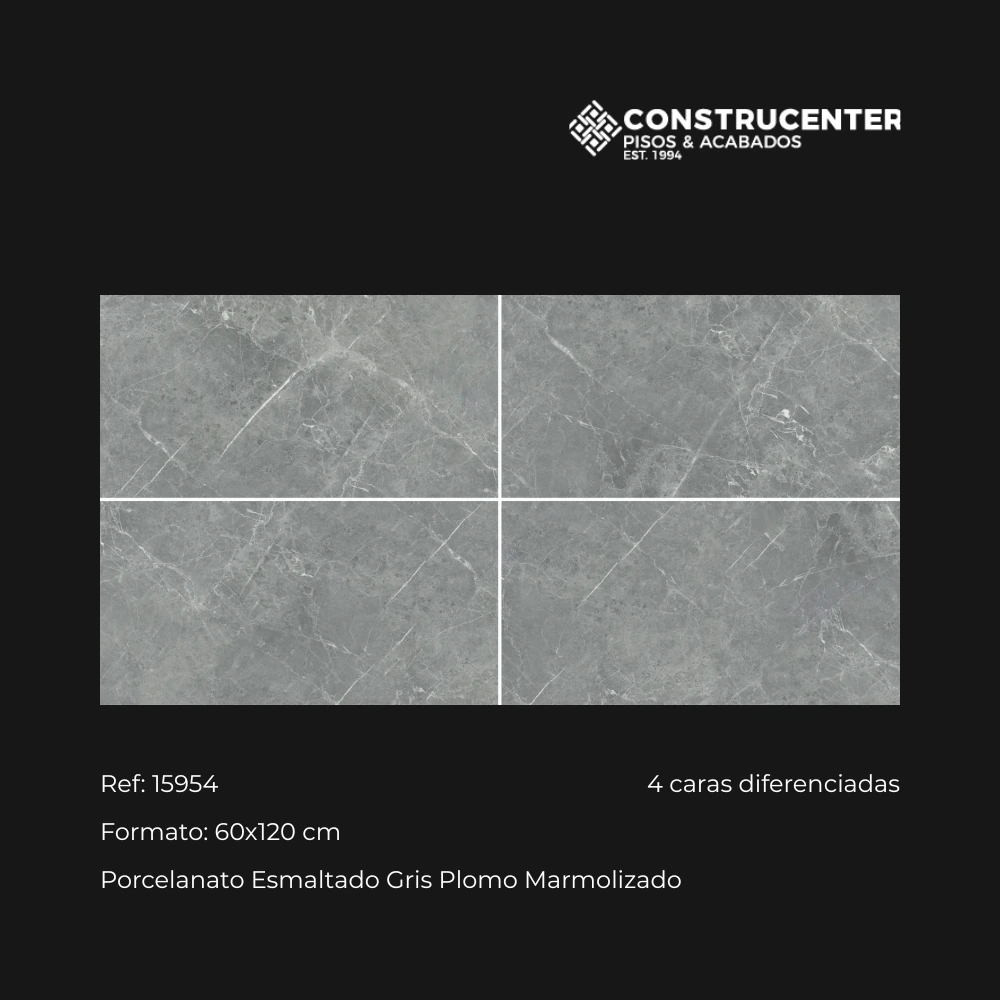 CONSTRUCENTER
PISOS & ACABADOS
EST. 1994

Ref: 15954

4 caras diferenciadas

Formato: 60x120 cm

Porcelanato Esmaltado Gris Plomo Marmolizado